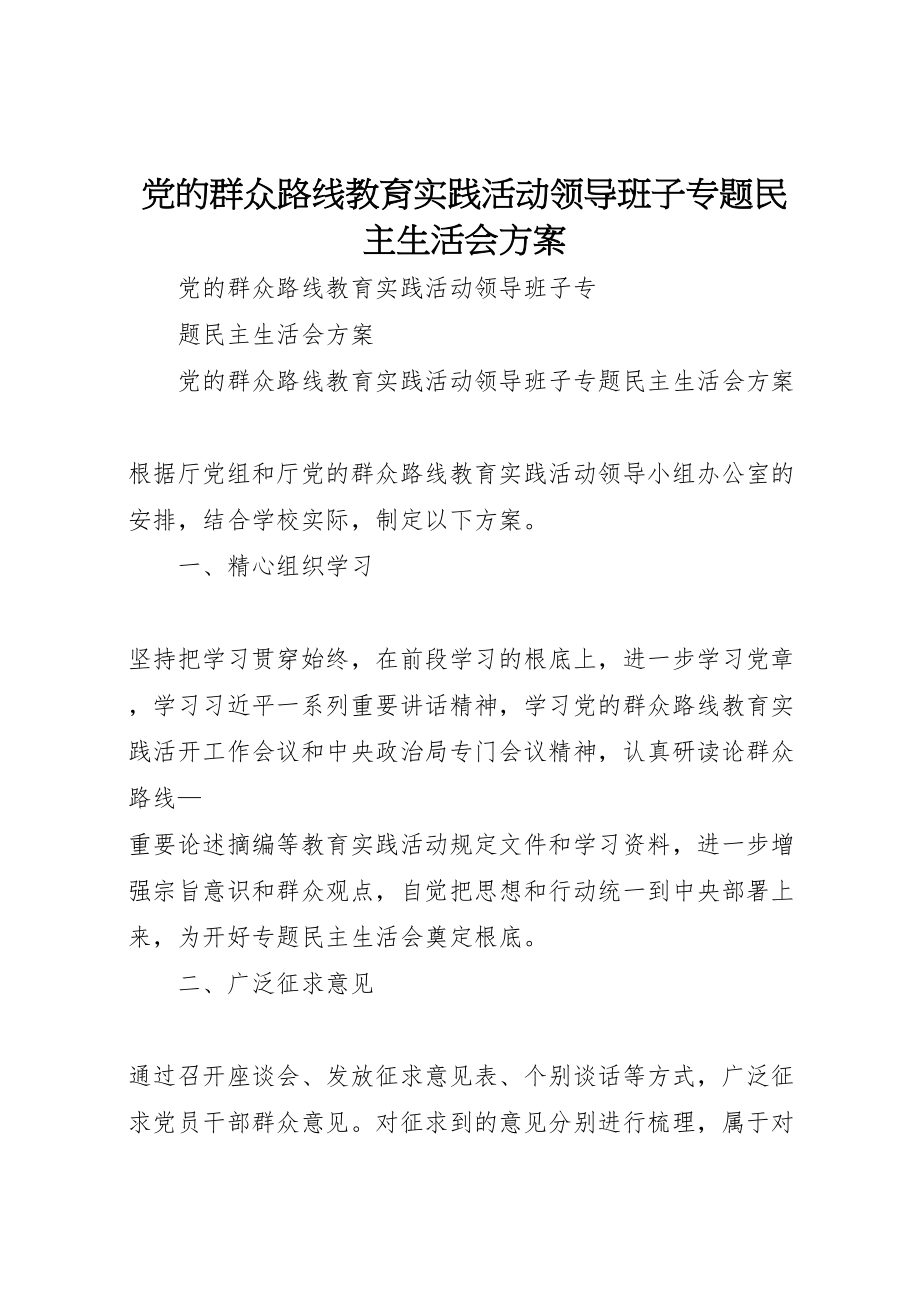 党的群众路线教育实践活动领导班子专题民主生活会方案

党的群众路线教育实践活动领导班子专

题民主生活会方案

党的群众路线教育实践活动领导班子专题民主生活会方案

根据厅党组和厅党的群众路线教育实践活动领导小组办公室的安排，结合学校实际，制定以下方案。

一、精心组织学习

坚持把学习贯穿始终，在前段学习的根底上，进一步学习党章，学习习近平一系列重要讲话精神，学习党的群众路线教育实践活开工作会议和中央政治局专门会议精神，认真研读论群众路线—

重要论述摘编等教育实践活动规定文件和学习资料，进一步增强宗旨意识和群众观点，自觉把思想和行动统一到中央部署上来，为开好专题民主生活会奠定根底。

二、广泛征求意见

通过召开座谈会、发放征求意见表、个别谈话等方式，广泛征求党员干部群众意见。对征求到的意见分别进行梳理，属于对